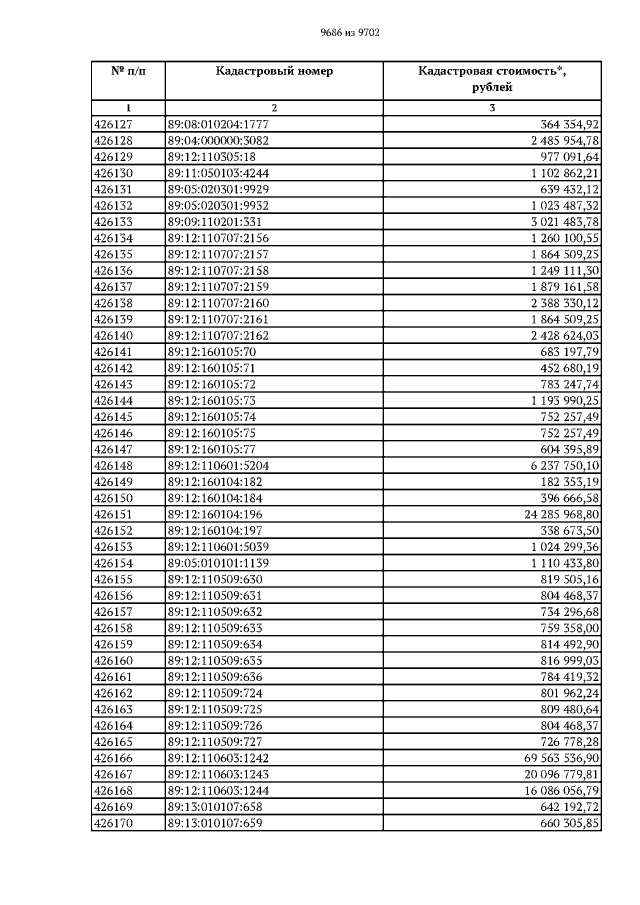 9686 из 9702

| № п/п | Кадастровый номер | Кадастровая стоимость*, рублей |
|---|---|---|
| 1 | 2 | 3 |
| 426127 | 89:08:010204:1777 | 364 354,92 |
| 426128 | 89:04:000000:3082 | 2 485 954,78 |
| 426129 | 89:12:110305:18 | 977 091,64 |
| 426130 | 89:11:050103:4244 | 1 102 862,21 |
| 426131 | 89:05:020301:9929 | 639 432,12 |
| 426132 | 89:05:020301:9932 | 1 023 487,32 |
| 426133 | 89:09:110201:331 | 3 021 483,78 |
| 426134 | 89:12:110707:2156 | 1 260 100,55 |
| 426135 | 89:12:110707:2157 | 1 864 509,25 |
| 426136 | 89:12:110707:2158 | 1 249 111,30 |
| 426137 | 89:12:110707:2159 | 1 879 161,58 |
| 426138 | 89:12:110707:2160 | 2 388 330,12 |
| 426139 | 89:12:110707:2161 | 1 864 509,25 |
| 426140 | 89:12:110707:2162 | 2 428 624,03 |
| 426141 | 89:12:160105:70 | 683 197,79 |
| 426142 | 89:12:160105:71 | 452 680,19 |
| 426143 | 89:12:160105:72 | 783 247,74 |
| 426144 | 89:12:160105:73 | 1 193 990,25 |
| 426145 | 89:12:160105:74 | 752 257,49 |
| 426146 | 89:12:160105:75 | 752 257,49 |
| 426147 | 89:12:160105:77 | 604 395,89 |
| 426148 | 89:12:110601:5204 | 6 237 750,10 |
| 426149 | 89:12:160104:182 | 182 353,19 |
| 426150 | 89:12:160104:184 | 396 666,58 |
| 426151 | 89:12:160104:196 | 24 285 968,80 |
| 426152 | 89:12:160104:197 | 338 673,50 |
| 426153 | 89:12:110601:5039 | 1 024 299,36 |
| 426154 | 89:05:010101:1139 | 1 110 433,80 |
| 426155 | 89:12:110509:630 | 819 505,16 |
| 426156 | 89:12:110509:631 | 804 468,37 |
| 426157 | 89:12:110509:632 | 734 296,68 |
| 426158 | 89:12:110509:633 | 759 358,00 |
| 426159 | 89:12:110509:634 | 814 492,90 |
| 426160 | 89:12:110509:635 | 816 999,03 |
| 426161 | 89:12:110509:636 | 784 419,32 |
| 426162 | 89:12:110509:724 | 801 962,24 |
| 426163 | 89:12:110509:725 | 809 480,64 |
| 426164 | 89:12:110509:726 | 804 468,37 |
| 426165 | 89:12:110509:727 | 726 778,28 |
| 426166 | 89:12:110603:1242 | 69 563 536,90 |
| 426167 | 89:12:110603:1243 | 20 096 779,81 |
| 426168 | 89:12:110603:1244 | 16 086 056,79 |
| 426169 | 89:13:010107:658 | 642 192,72 |
| 426170 | 89:13:010107:659 | 660 305,85 |